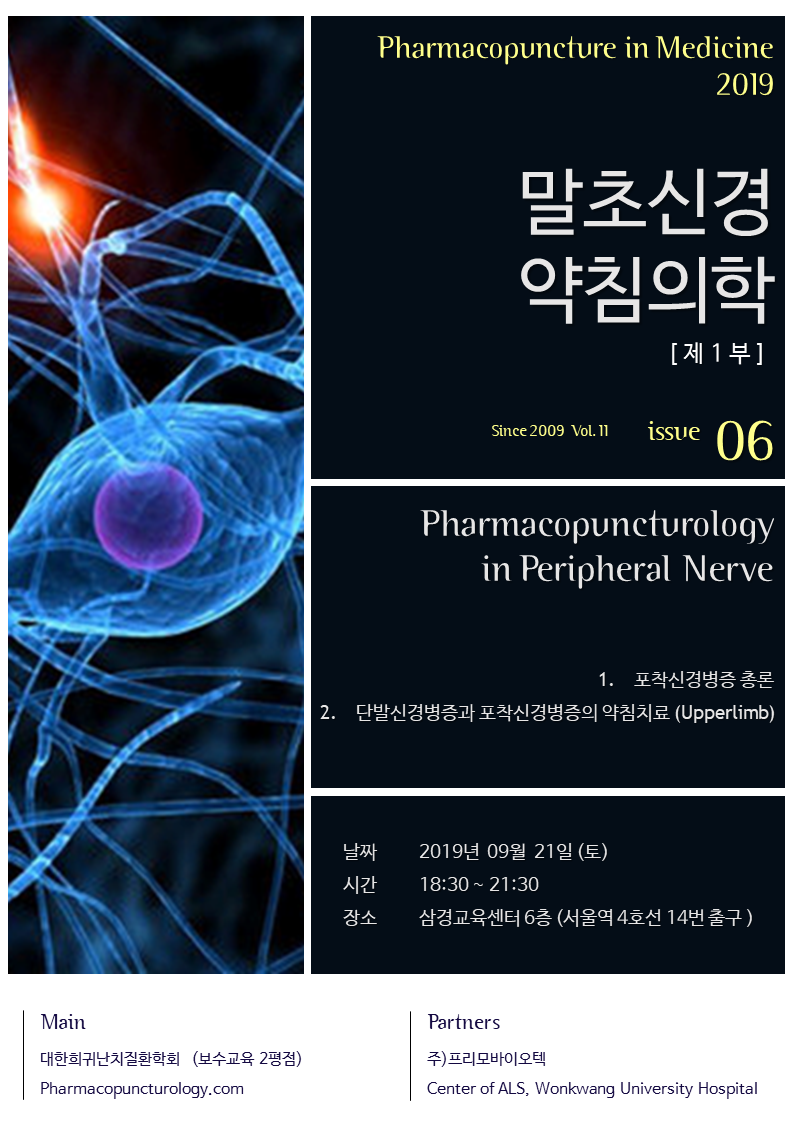 Pharmacopuncture in Medicine
2019

말초신경
약침의학

[ 제 1 부 ]

Since 2009 Vol. 11 issue 06

Pharmacopuncturology
in Peripheral Nerve

1. 포착신경병증 총론
2. 단발신경병증과 포착신경병증의 약침치료 (Upperlimb)

날짜 2019년 09월 21일 (토)
시간 18:30 ~ 21:30
장소 삼경교육센터 6층 (서울역 4호선 14번 출구 )

Main
대한희귀난치질환학회 (보수교육 2평점)
Pharmacopuncturology.com

Partners
주)프리모바이오텍
Center of ALS, Wonkwang University Hospital